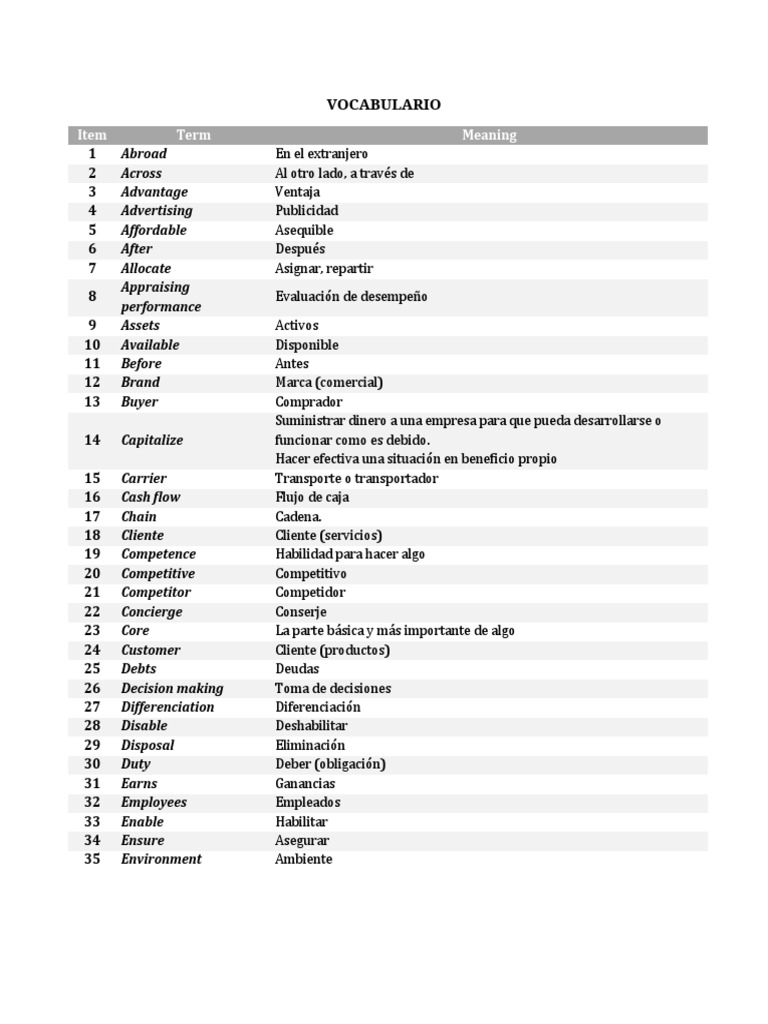 VOCABULARIO

| Item | Term | Meaning |
|---|---|---|
| 1 | Abroad | En el extranjero |
| 2 | Across | Al otro lado, a través de |
| 3 | Advantage | Ventaja |
| 4 | Advertising | Publicidad |
| 5 | Affordable | Asequible |
| 6 | After | Después |
| 7 | Allocate | Asignar, repartir |
| 8 | Appraising performance | Evaluación de desempeño |
| 9 | Assets | Activos |
| 10 | Available | Disponible |
| 11 | Before | Antes |
| 12 | Brand | Marca (comercial) |
| 13 | Buyer | Comprador |
| 14 | Capitalize | Suministrar dinero a una empresa para que pueda desarrollarse o funcionar como es debido. Hacer efectiva una situación en beneficio propio |
| 15 | Carrier | Transporte o transportador |
| 16 | Cash flow | Flujo de caja |
| 17 | Chain | Cadena. |
| 18 | Cliente | Cliente (servicios) |
| 19 | Competence | Habilidad para hacer algo |
| 20 | Competitive | Competitivo |
| 21 | Competitor | Competidor |
| 22 | Concierge | Conserje |
| 23 | Core | La parte básica y más importante de algo |
| 24 | Customer | Cliente (productos) |
| 25 | Debts | Deudas |
| 26 | Decision making | Toma de decisiones |
| 27 | Differenciation | Diferenciación |
| 28 | Disable | Deshabilitar |
| 29 | Disposal | Eliminación |
| 30 | Duty | Deber (obligación) |
| 31 | Earns | Ganancias |
| 32 | Employees | Empleados |
| 33 | Enable | Habilitar |
| 34 | Ensure | Asegurar |
| 35 | Environment | Ambiente |